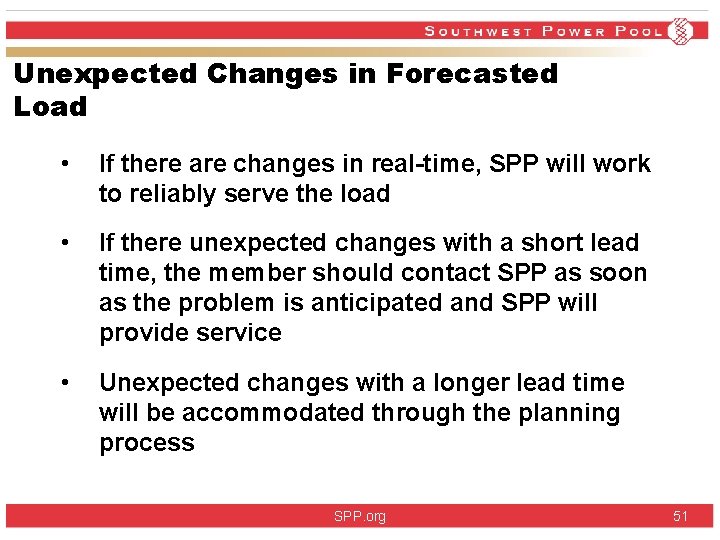 SOUTHWEST POWER POOL

Unexpected Changes in Forecasted Load

• If there are changes in real-time, SPP will work to reliably serve the load

• If there unexpected changes with a short lead time, the member should contact SPP as soon as the problem is anticipated and SPP will provide service

• Unexpected changes with a longer lead time will be accommodated through the planning process

SPP.org

51